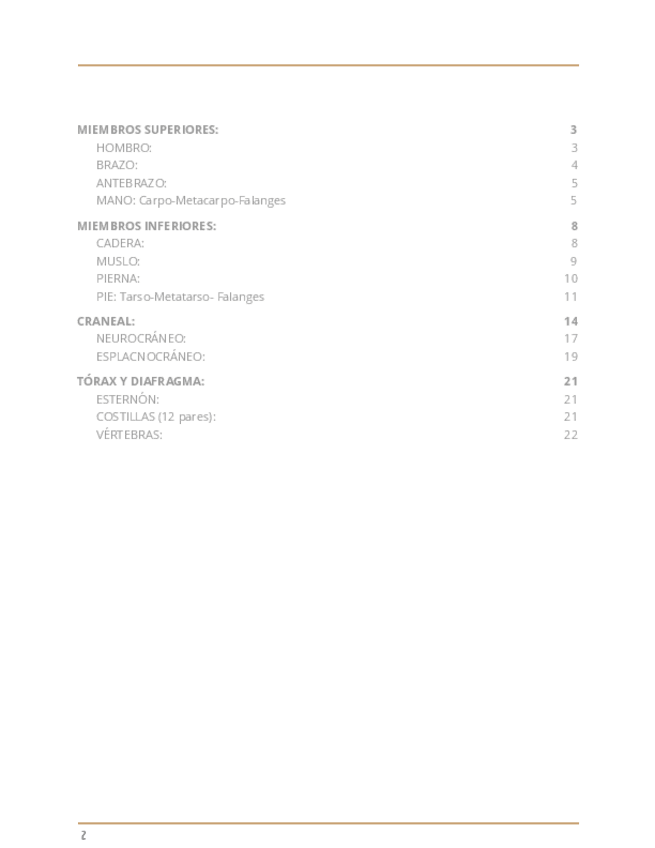 MIEMBROS SUPERIORES: 3
HOMBRO: 3
BRAZO: 4
ANTEBRAZO: 5
MANO: Carpo-Metacarpo-Falanges 5

MIEMBROS INFERIORES: 8
CADERA: 8
MUSLO: 9
PIERNA: 10
PIE: Tarso-Metatarso- Falanges 11

CRANEAL: 14
NEUROCRÁNEO: 17
ESPLACNOCRÁNEO: 19

TÓRAX Y DIAFRAGMA: 21
ESTERNÓN: 21
COSTILLAS (12 pares): 21
VÉRTEBRAS: 22

2